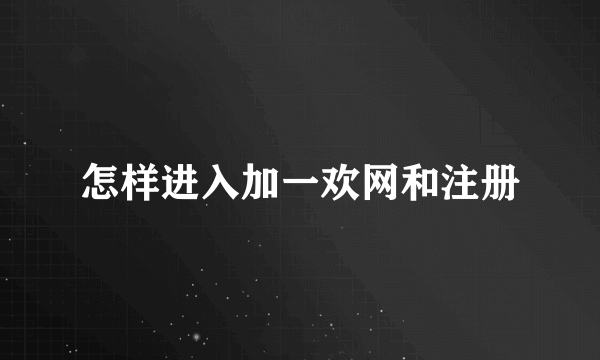 怎样进入加一欢网和注册